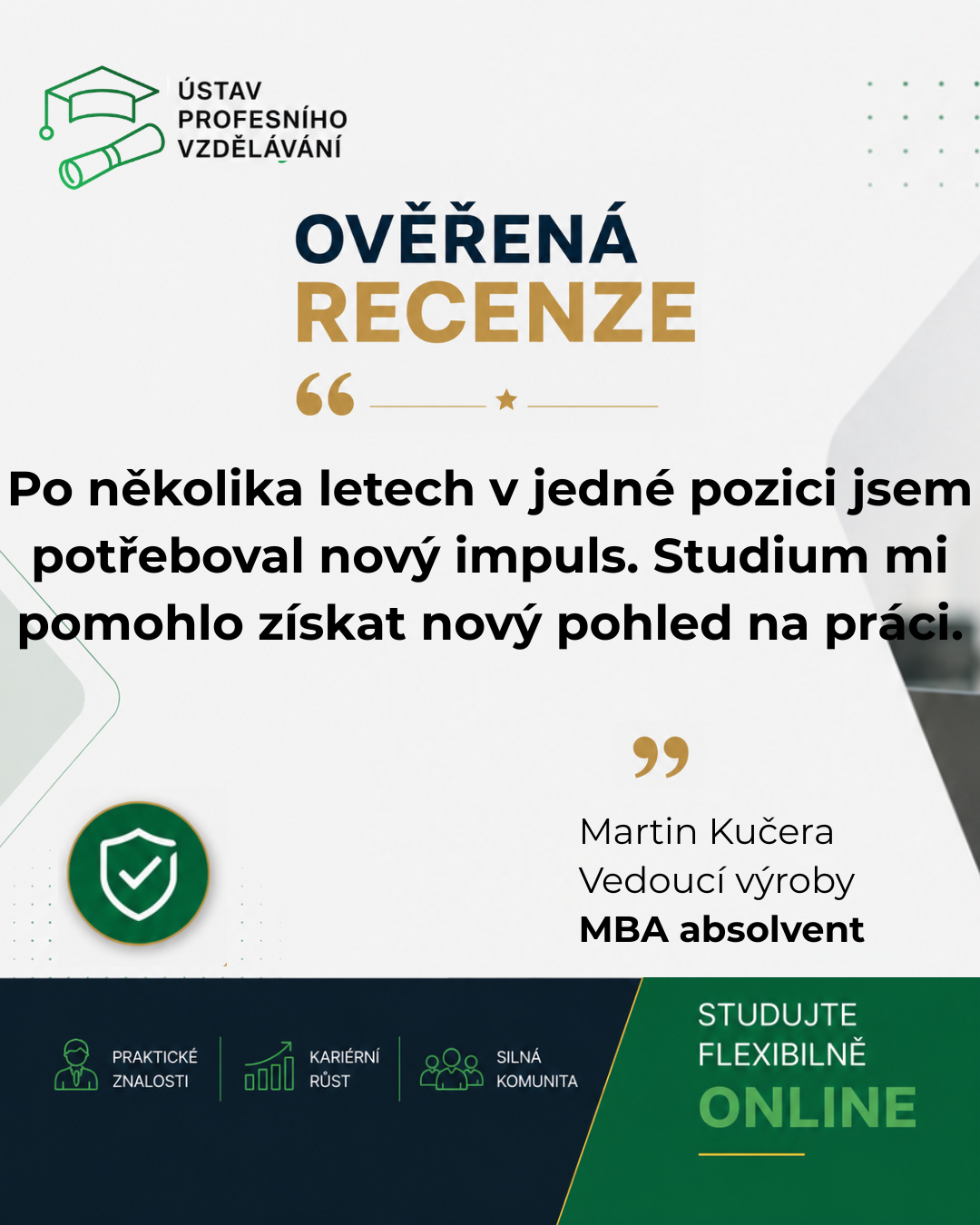 ÚSTAV PROFESNÍHO VZDĚLÁVÁNÍ

OVĚŘENÁ RECENZE

Po několika letech v jedné pozici jsem potřeboval nový impuls. Studium mi pomohlo získat nový pohled na práci.

Martin Kučera
Vedoucí výroby
MBA absolvent

PRAKTICKÉ ZNALOSTI

KARIÉRNÍ RŮST

SILNÁ KOMUNITA

STUDUJTE FLEXIBILNĚ ONLINE